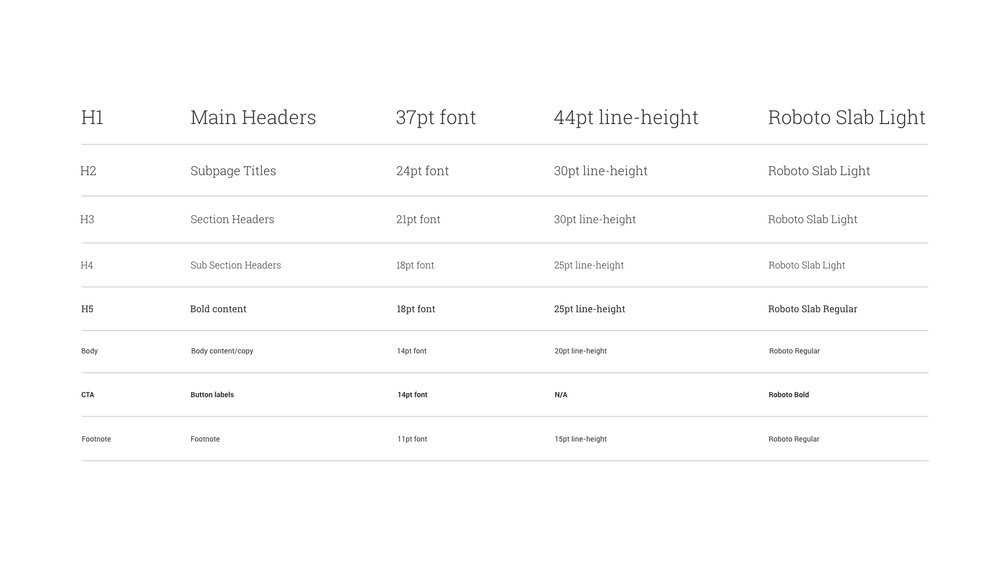 | H1 | Main Headers | 37pt font | 44pt line-height | Roboto Slab Light |
|---|---|---|---|---|
| H2 | Subpage Titles | 24pt font | 30pt line-height | Roboto Slab Light |
| H3 | Section Headers | 21pt font | 30pt line-height | Roboto Slab Light |
| H4 | Sub Section Headers | 18pt font | 25pt line-height | Roboto Slab Light |
| H5 | Bold content | 18pt font | 25pt line-height | Roboto Slab Regular |
| Body | Body content/copy | 14pt font | 20pt line-height | Roboto Regular |
| CTA | Button labels | 14pt font | N/A | Roboto Bold |
| Footnote | Footnote | 11pt font | 15pt line-height | Roboto Regular |